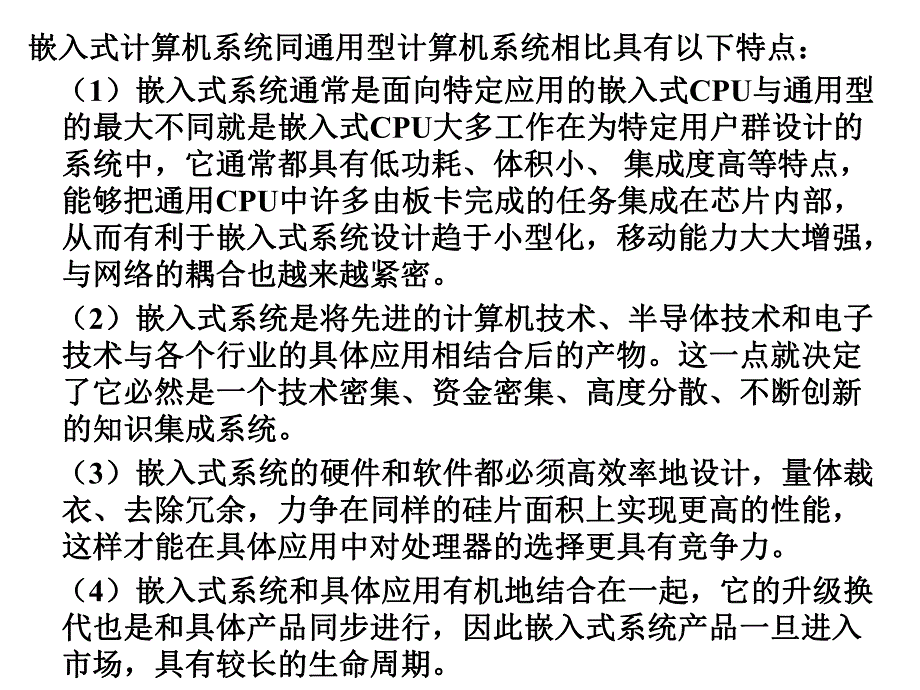 嵌入式计算机系统同通用型计算机系统相比具有以下特点：

（1）嵌入式系统通常是面向特定应用的嵌入式CPU与通用型的最大不同就是嵌入式CPU大多工作在为特定用户群设计的系统中，它通常都具有低功耗、体积小、 集成度高等特点，能够把通用CPU中许多由板卡完成的任务集成在芯片内部，从而有利于嵌入式系统设计趋于小型化，移动能力大大增强，与网络的耦合也越来越紧密。

（2）嵌入式系统是将先进的计算机技术、半导体技术和电子技术与各个行业的具体应用相结合后的产物。这一点就决定了它必然是一个技术密集、资金密集、高度分散、不断创新的知识集成系统。

（3）嵌入式系统的硬件和软件都必须高效率地设计，量体裁衣、去除冗余，力争在同样的硅片面积上实现更高的性能，这样才能在具体应用中对处理器的选择更具有竞争力。

（4）嵌入式系统和具体应用有机地结合在一起，它的升级换代也是和具体产品同步进行，因此嵌入式系统产品一旦进入市场，具有较长的生命周期。